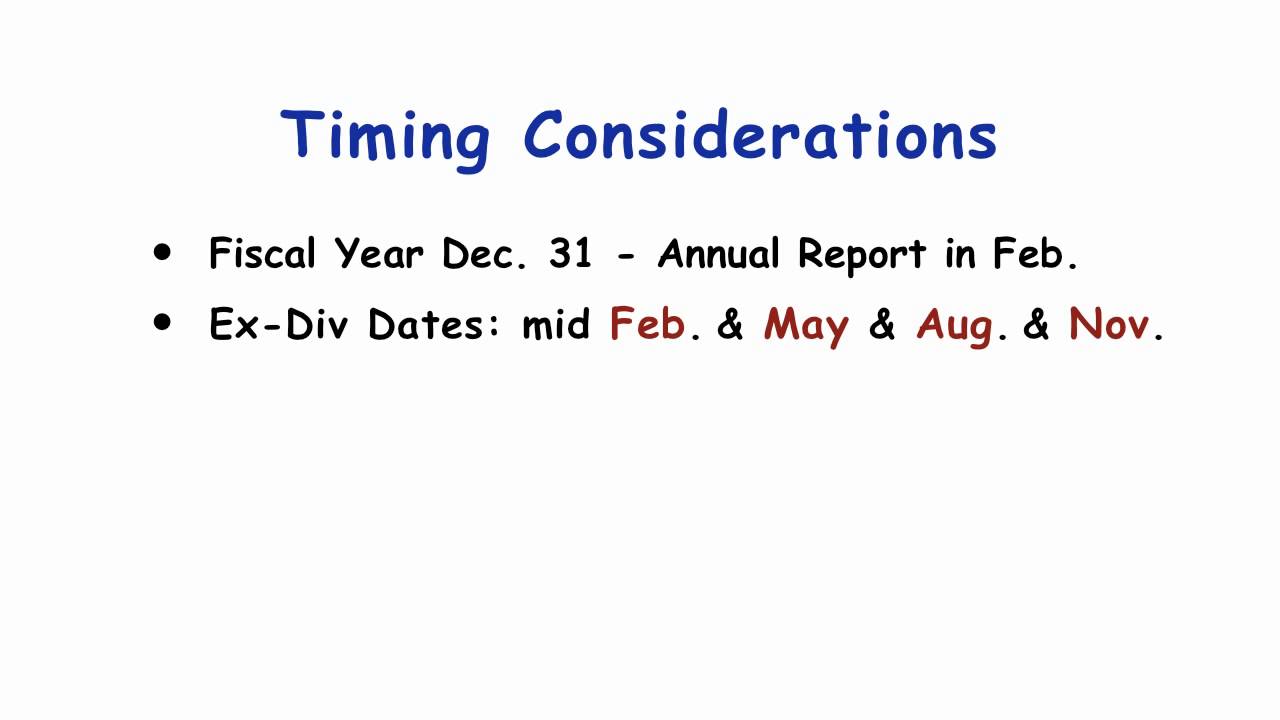 Timing Considerations

• Fiscal Year Dec. 31 - Annual Report in Feb.

• Ex-Div Dates: mid Feb. & May & Aug. & Nov.